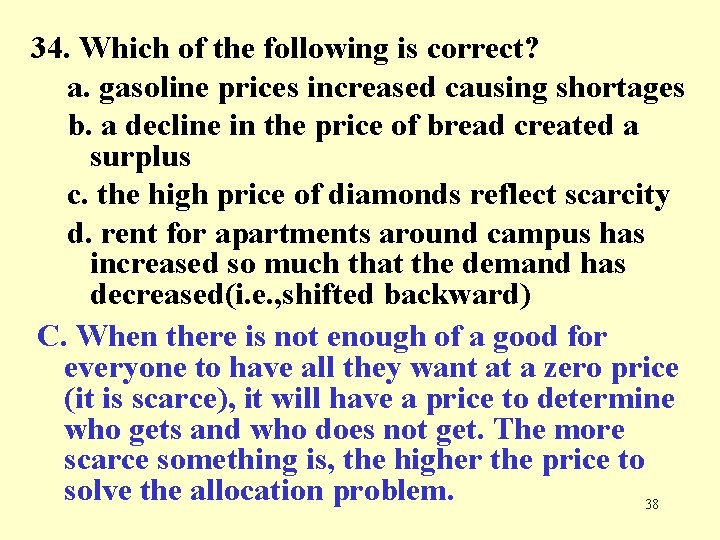 34. Which of the following is correct?

a. gasoline prices increased causing shortages

b. a decline in the price of bread created a surplus

c. the high price of diamonds reflect scarcity

d. rent for apartments around campus has increased so much that the demand has decreased(i.e.,shifted backward)

C. When there is not enough of a good for everyone to have all they want at a zero price (it is scarce), it will have a price to determine who gets and who does not get. The more scarce something is, the higher the price to solve the allocation problem.

38